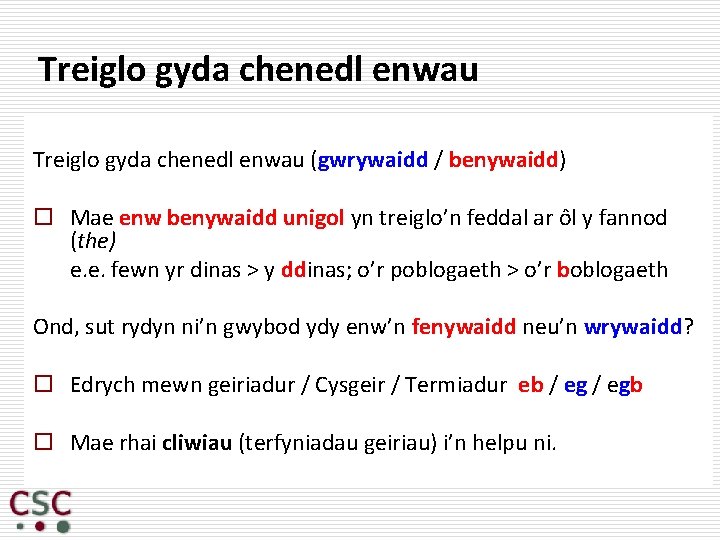 Treiglo gyda chenedl enwau

Treiglo gyda chenedl enwau (gwrywaidd / benywaidd)

☐ Mae enw benywaidd unigol yn treiglo'n feddal ar ôl y fannod (the)
e.e. fewn yr dinas > y ddinas; o'r poblogaeth > o'r boblogaeth

Ond, sut rydyn ni'n gwybod ydy enw'n fenywaidd neu'n wrywaidd?

☐ Edrych mewn geiriadur / Cysgeir / Termiadur eb / eg / egb

☐ Mae rhai cliwiau (terfyniadau geiriau) i'n helpu ni.

CSC